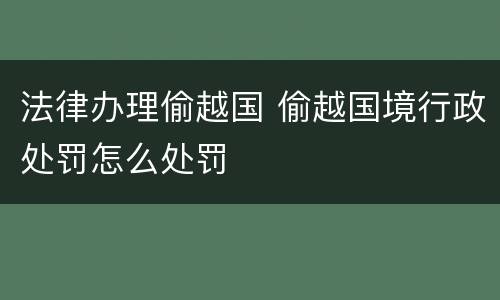 法律办理偷越国 偷越国境行政处罚怎么处罚